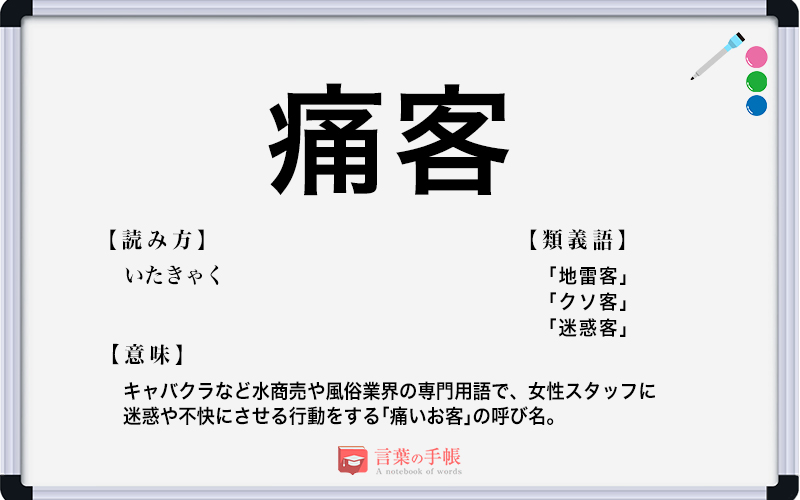 痛客

【読み方】
いたきゃく

【類義語】
「地雷客」
「クソ客」
「迷惑客」

【意味】
キャバクラなど水商売や風俗業界の専門用語で、女性スタッフに迷惑や不快にさせる行動をする「痛いお客」の呼び名。

言葉の手帳
A notebook of words